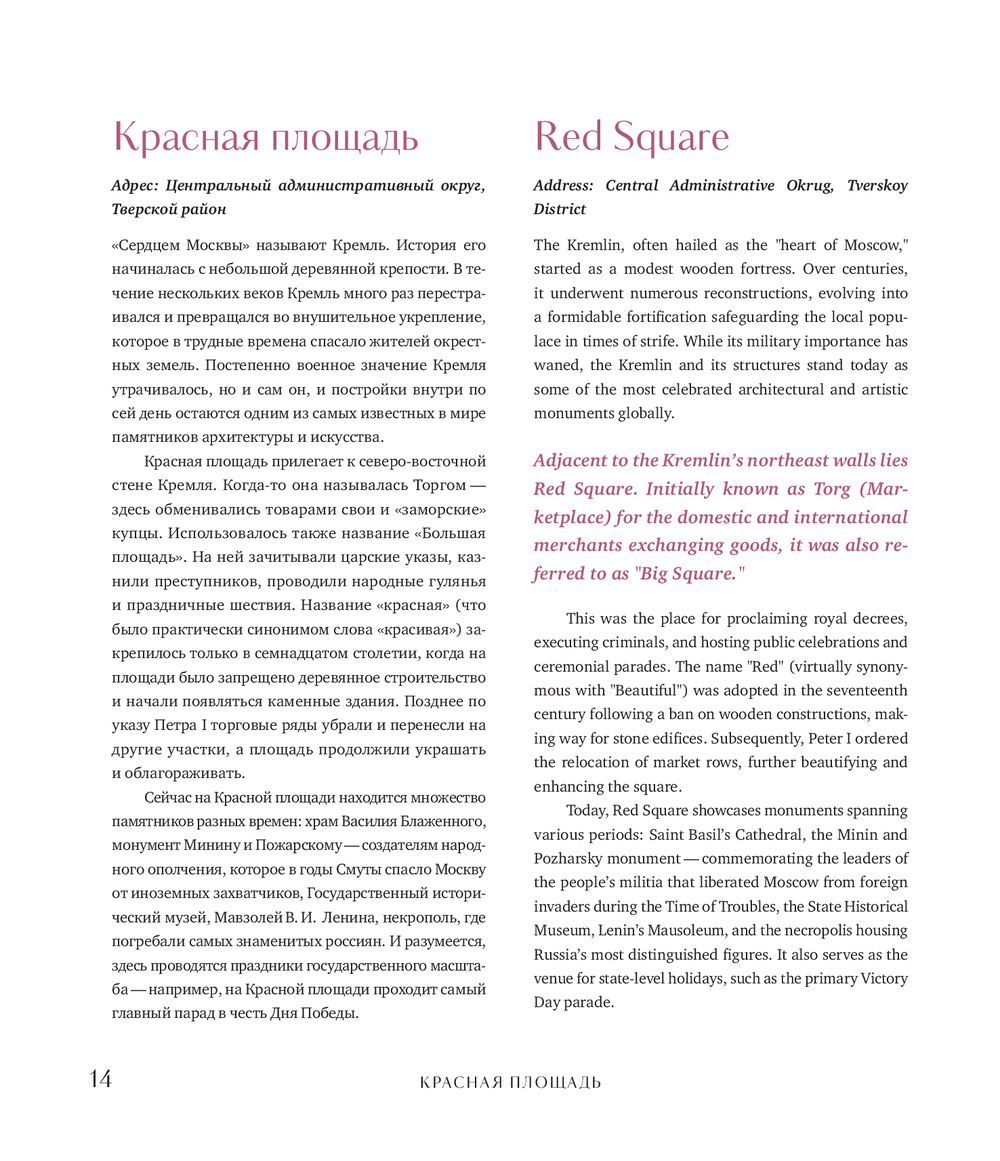 Красная площадь

Адрес: Центральный административный округ, Тверской район

«Сердцем Москвы» называют Кремль. История его начиналась с небольшой деревянной крепости. В течение нескольких веков Кремль много раз перестраивался и превращался во внушительное укрепление, которое в трудные времена спасало жителей окрестных земель. Постепенно военное значение Кремля утрачивалось, но и сам он, и постройки внутри по сей день остаются одним из самых известных в мире памятников архитектуры и искусства.

Красная площадь прилегает к северо-восточной стене Кремля. Когда-то она называлась Торгом — здесь обменивались товарами свои и «заморские» купцы. Использовалось также название «Большая площадь». На ней зачитывали царские указы, казнили преступников, проводили народные гулянья и праздничные шествия. Название «красная» (что было практически синонимом слова «красивая») закрепилось только в семнадцатом столетии, когда на площади было запрещено деревянное строительство и начали появляться каменные здания. Позднее по указу Петра I торговые ряды убрали и перенесли на другие участки, а площадь продолжили украшать и облагораживать.

Сейчас на Красной площади находится множество памятников разных времен: храм Василия Блаженного, монумент Минину и Пожарскому — создателям народного ополчения, которое в годы Смуты спасло Москву от иноземных захватчиков, Государственный исторический музей, Мавзолей В. И. Ленина, некрополь, где погребали самых знаменитых россиян. И разумеется, здесь проводятся праздники государственного масштаба — например, на Красной площади проходит самый главный парад в честь Дня Победы.

Red Square

Address: Central Administrative Okrug, Tverskoy District

The Kremlin, often hailed as the "heart of Moscow," started as a modest wooden fortress. Over centuries, it underwent numerous reconstructions, evolving into a formidable fortification safeguarding the local populace in times of strife. While its military importance has waned, the Kremlin and its structures stand today as some of the most celebrated architectural and artistic monuments globally.

Adjacent to the Kremlin's northeast walls lies Red Square. Initially known as Torg (Marketplace) for the domestic and international merchants exchanging goods, it was also referred to as "Big Square."

This was the place for proclaiming royal decrees, executing criminals, and hosting public celebrations and ceremonial parades. The name "Red" (virtually synonymous with "Beautiful") was adopted in the seventeenth century following a ban on wooden constructions, making way for stone edifices. Subsequently, Peter I ordered the relocation of market rows, further beautifying and enhancing the square.

Today, Red Square showcases monuments spanning various periods: Saint Basil's Cathedral, the Minin and Pozharsky monument — commemorating the leaders of the people's militia that liberated Moscow from foreign invaders during the Time of Troubles, the State Historical Museum, Lenin's Mausoleum, and the necropolis housing Russia's most distinguished figures. It also serves as the venue for state-level holidays, such as the primary Victory Day parade.

14 КРАСНАЯ ПЛОЩАДЬ